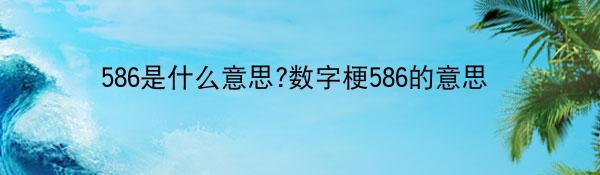 586是什么意思?数字梗586的意思